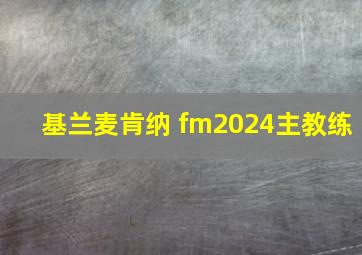 基兰麦肯纳 fm2024主教练